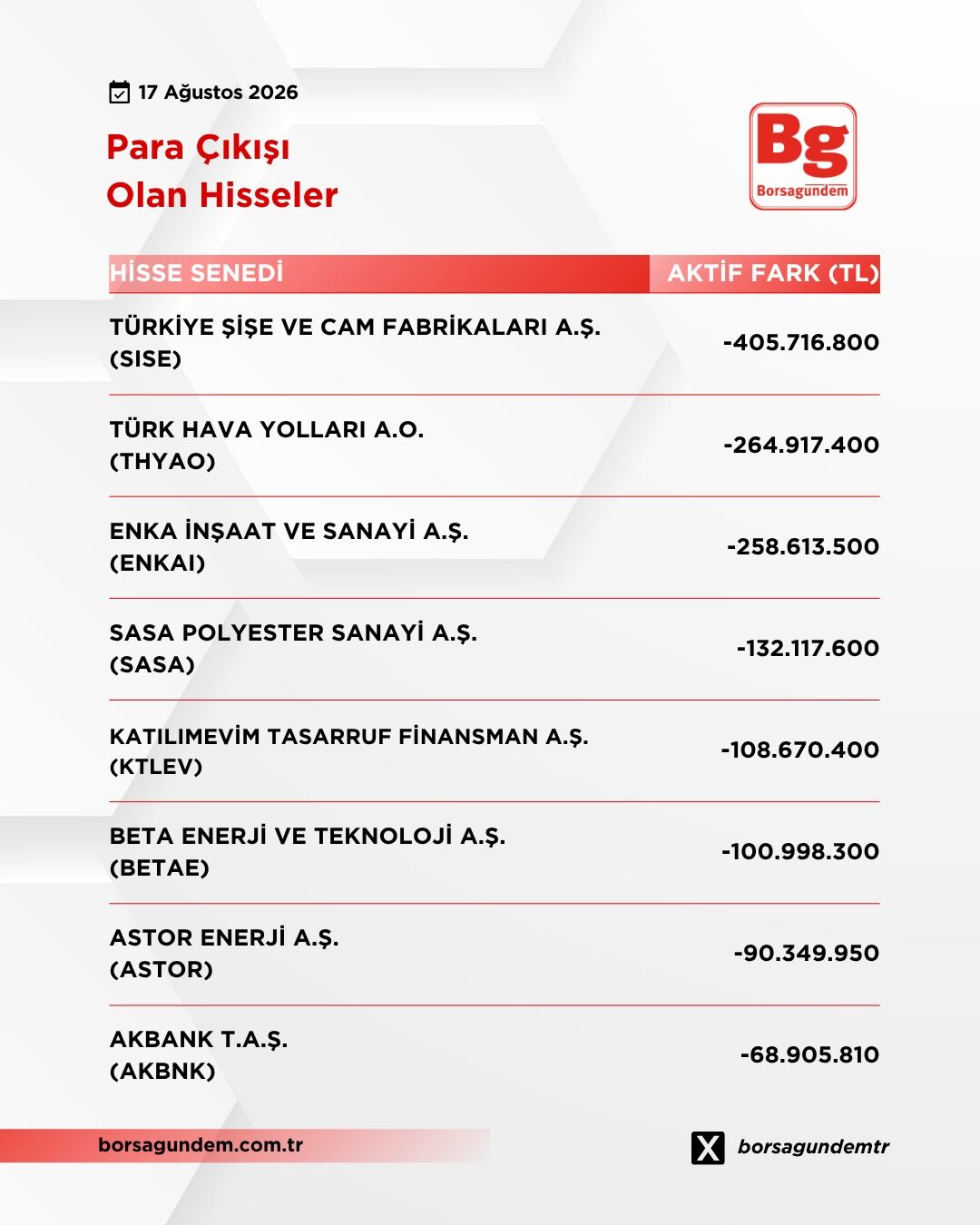 17 Ağustos 2026

Para Çıkışı
Olan Hisseler

Bg
Borsagündem

| HİSSE SENEDİ | AKTİF FARK (TL) |
|---|---|
| TÜRKİYE ŞİŞE VE CAM FABRİKALARI A.Ş. (SISE) | -405.716.800 |
| TÜRK HAVA YOLLARI A.O. (THYAO) | -264.917.400 |
| ENKA İNŞAAT VE SANAYİ A.Ş. (ENKAI) | -258.613.500 |
| SASA POLYESTER SANAYİ A.Ş. (SASA) | -132.117.600 |
| KATILIMEVİM TASARRUF FİNANSMAN A.Ş. (KTLEV) | -108.670.400 |
| BETA ENERJİ VE TEKNOLOJİ A.Ş. (BETAE) | -100.998.300 |
| ASTOR ENERJİ A.Ş. (ASTOR) | -90.349.950 |
| AKBANK T.A.Ş. (AKBNK) | -68.905.810 |

borsagundem.com.tr

borsagundemtr